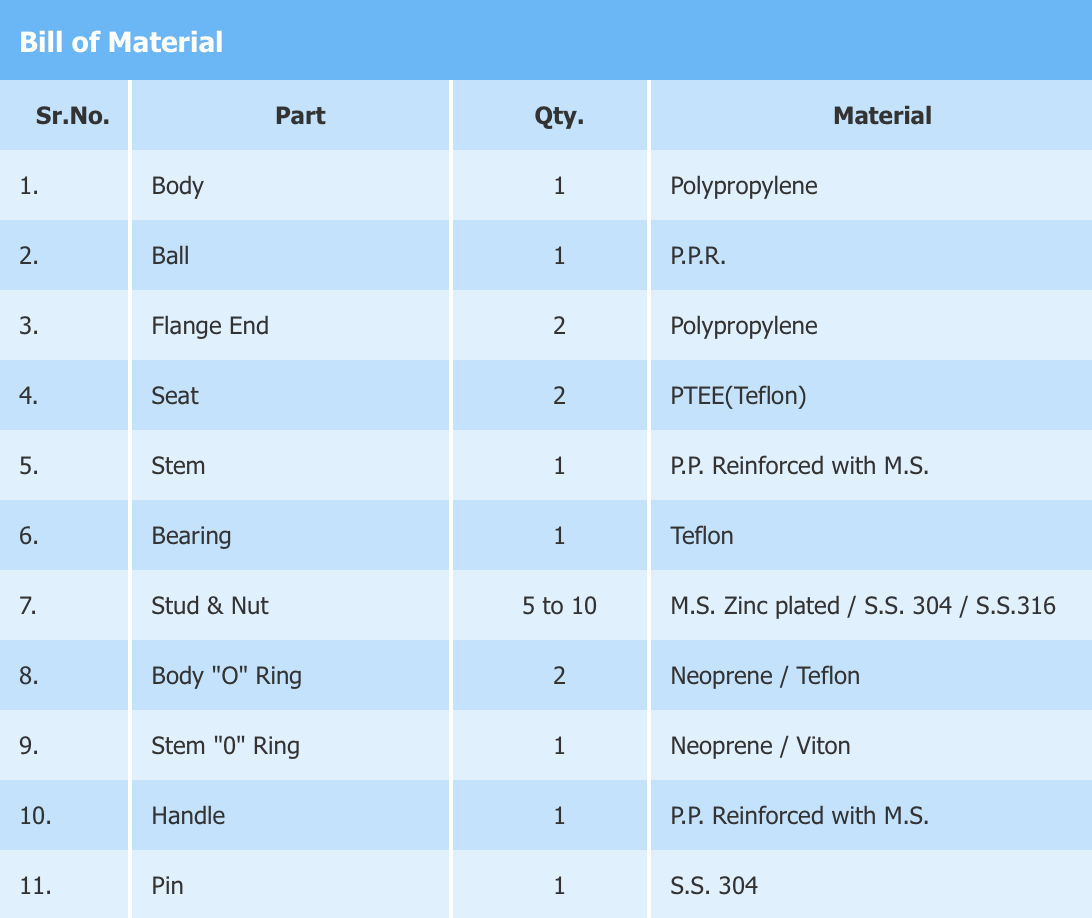 Bill of Material

| Sr.No. | Part | Qty. | Material |
|---|---|---|---|
| 1. | Body | 1 | Polypropylene |
| 2. | Ball | 1 | P.P.R. |
| 3. | Flange End | 2 | Polypropylene |
| 4. | Seat | 2 | PTEE(Teflon) |
| 5. | Stem | 1 | P.P. Reinforced with M.S. |
| 6. | Bearing | 1 | Teflon |
| 7. | Stud & Nut | 5 to 10 | M.S. Zinc plated / S.S. 304 / S.S.316 |
| 8. | Body "O" Ring | 2 | Neoprene / Teflon |
| 9. | Stem "0" Ring | 1 | Neoprene / Viton |
| 10. | Handle | 1 | P.P. Reinforced with M.S. |
| 11. | Pin | 1 | S.S. 304 |